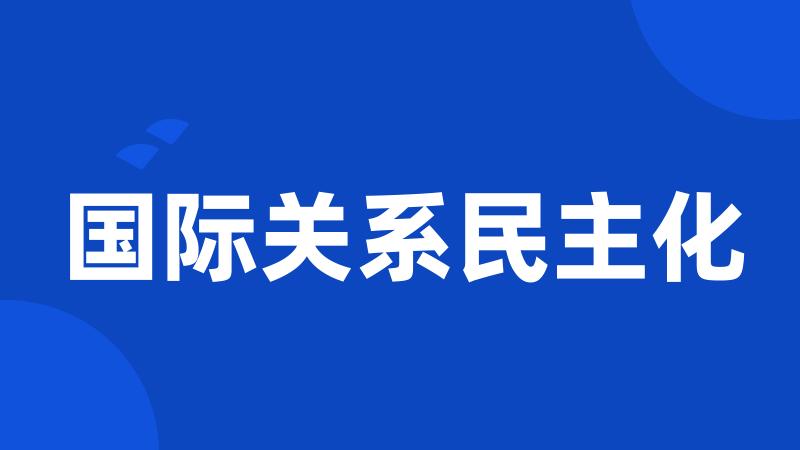 国际关系民主化